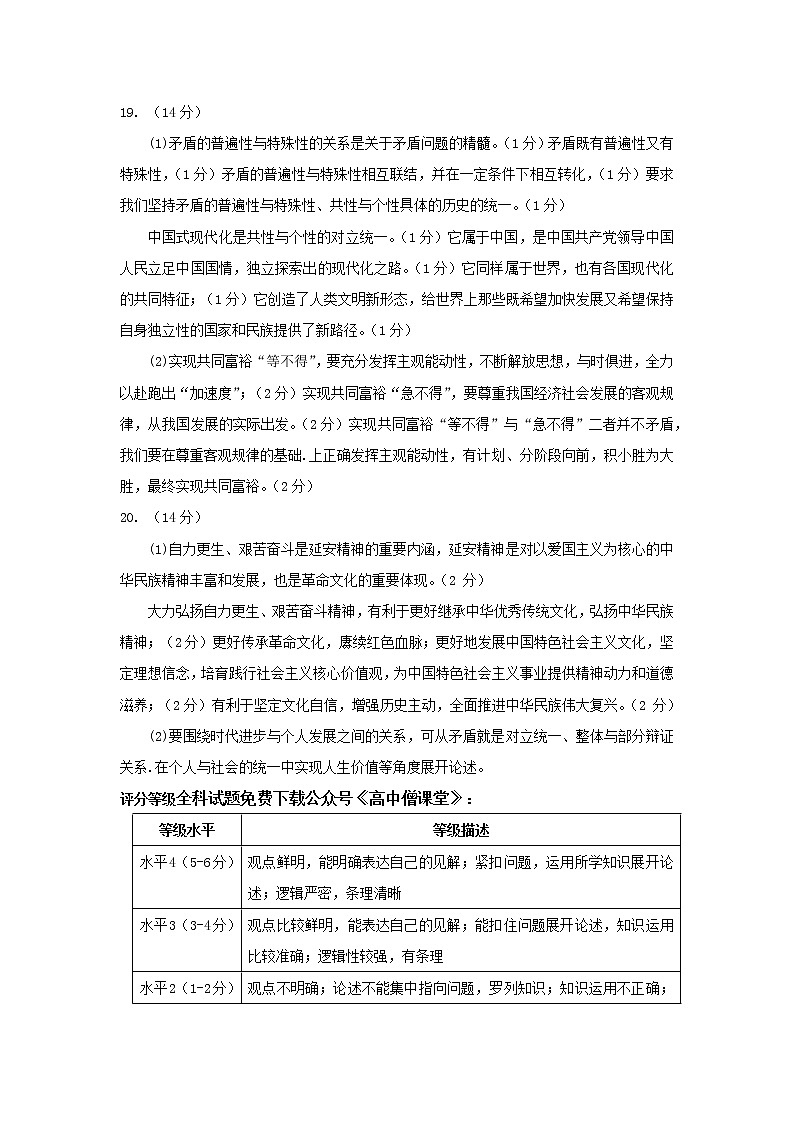 19. （14分）

⑴矛盾的普遍性与特殊性的关系是关于矛盾问题的精髓。（1分）矛盾既有普遍性又有特殊性，（1分）矛盾的普遍性与特殊性相互联结，并在一定条件下相互转化，（1分）要求我们坚持矛盾的普遍性与特殊性、共性与个性具体的历史的统一。（1分）

中国式现代化是共性与个性的对立统一。（1分）它属于中国，是中国共产党领导中国人民立足中国国情，独立探索出的现代化之路。（1分）它同样属于世界，也有各国现代化的共同特征；（1分）它创造了人类文明新形态，给世界上那些既希望加快发展又希望保持自身独立性的国家和民族提供了新路径。（1分）

⑵实现共同富裕“等不得”，要充分发挥主观能动性，不断解放思想，与时俱进，全力以赴跑出“加速度”；（2分）实现共同富裕“急不得”，要尊重我国经济社会发展的客观规律，从我国发展的实际出发。（2分）实现共同富裕“等不得”与“急不得”二者并不矛盾，我们要在尊重客观规律的基础.上正确发挥主观能动性，有计划、分阶段向前，积小胜为大胜，最终实现共同富裕。（2分）

20. （14分）

⑴自力更生、艰苦奋斗是延安精神的重要内涵，延安精神是对以爱国主义为核心的中华民族精神丰富和发展，也是革命文化的重要体现。（2 分）

大力弘扬自力更生、艰苦奋斗精神，有利于更好继承中华优秀传统文化，弘扬中华民族精神；（2分）更好传承革命文化，赓续红色血脉；更好地发展中国特色社会主义文化，坚定理想信念，培育践行社会主义核心价值观，为中国特色社会主义事业提供精神动力和道德滋养；（2分）有利于坚定文化自信，增强历史主动，全面推进中华民族伟大复兴。（2 分）

⑵要围绕时代进步与个人发展之间的关系，可从矛盾就是对立统一、整体与部分辩证关系.在个人与社会的统一中实现人生价值等角度展开论述。

评分等级全科试题免费下载公众号《高中僧课堂》：

| 等级水平 | 等级描述 |
|---|---|
| 水平4（5-6分） | 观点鲜明，能明确表达自己的见解；紧扣问题，运用所学知识展开论述；逻辑严密，条理清晰 |
| 水平3（3-4分） | 观点比较鲜明，能表达自己的见解；能扣住问题展开论述，知识运用比较准确；逻辑性较强，有条理 |
| 水平2（1-2分） | 观点不明确；论述不能集中指向问题，罗列知识；知识运用不正确； |